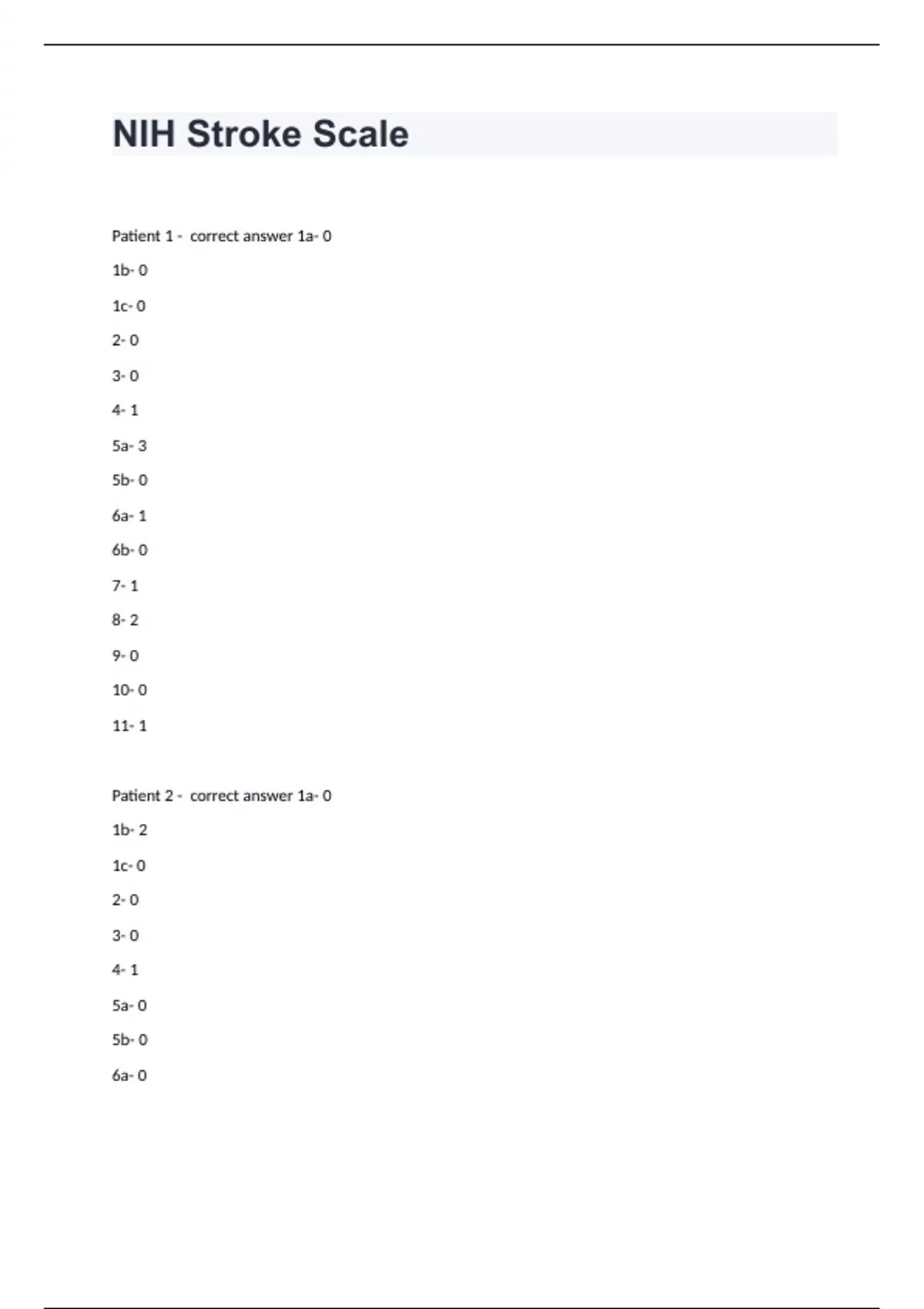 NIH Stroke Scale

Patient 1 - correct answer 1a- 0

1b- 0

1c- 0

2- 0

3- 0

4- 1

5a- 3

5b- 0

6a- 1

6b- 0

7- 1

8- 2

9- 0

10- 0

11- 1

Patient 2 - correct answer 1a- 0

1b- 2

1c- 0

2- 0

3- 0

4- 1

5a- 0

5b- 0

6a- 0